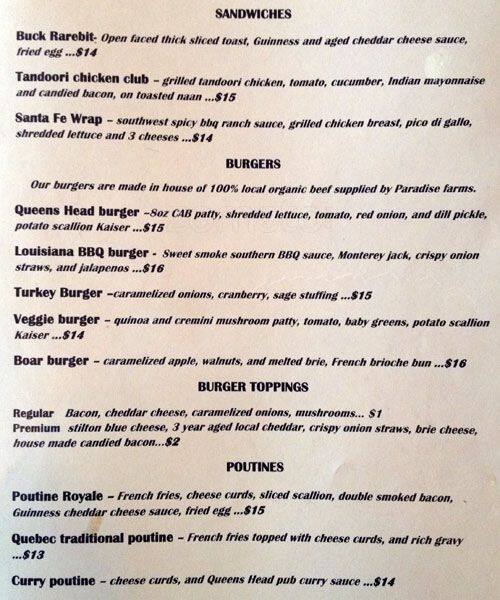 SANDWICHES

Buck Rarebit- Open faced thick sliced toast, Guinness and aged cheddar cheese sauce, fried egg ...$14

Tandoori chicken club – grilled tandoori chicken, tomato, cucumber, Indian mayonnaise and candied bacon, on toasted naan ...$15

Santa Fe Wrap – southwest spicy bbq ranch sauce, grilled chicken breast, pico di gallo, shredded lettuce and 3 cheeses ...$14

BURGERS

Our burgers are made in house of 100% local organic beef supplied by Paradise farms.

Queens Head burger –8oz CAB patty, shredded lettuce, tomato, red onion, and dill pickle, potato scallion Kaiser ...$15

Louisiana BBQ burger - Sweet smoke southern BBQ sauce, Monterey jack, crispy onion straws, and jalapenos ...$16

Turkey Burger –caramelized onions, cranberry, sage stuffing ...$15

Veggie burger – quinoa and cremini mushroom patty, tomato, baby greens, potato scallion Kaiser ...$14

Boar burger – caramelized apple, walnuts, and melted brie, French brioche bun ...$16

BURGER TOPPINGS

Regular Bacon, cheddar cheese, caramelized onions, mushrooms... $1
Premium stilton blue cheese, 3 year aged local cheddar, crispy onion straws, brie cheese, house made candied bacon...$2

POUTINES

Poutine Royale – French fries, cheese curds, sliced scallion, double smoked bacon, Guinness cheddar cheese sauce, fried egg ...$15

Quebec traditional poutine – French fries topped with cheese curds, and rich gravy ...$13

Curry poutine – cheese curds, and Queens Head pub curry sauce ...$14